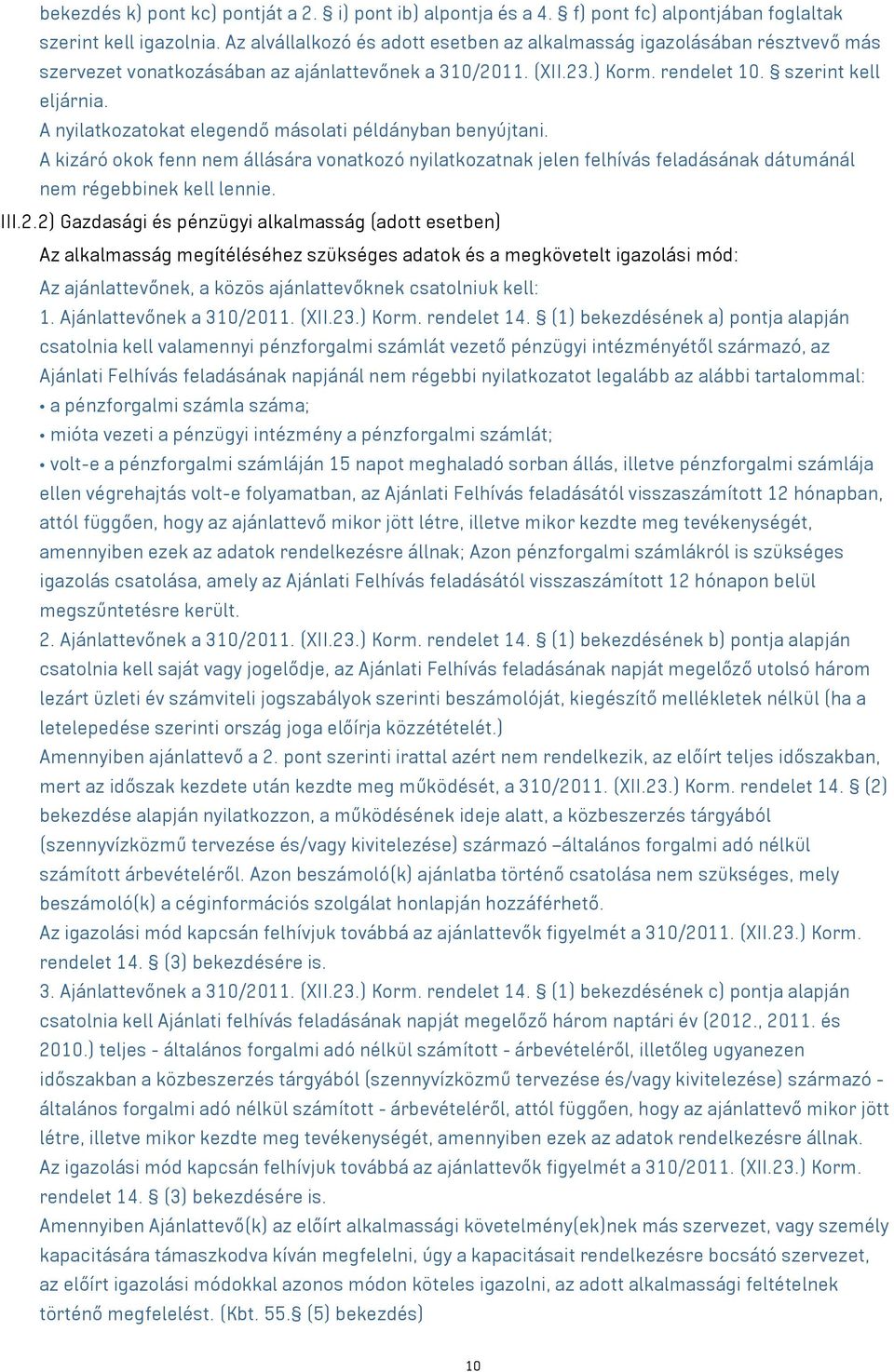 bekezdés k) pont kc) pontját a 2. § i) pont ib) alpontja és a 4. § f) pont fc) alpontjában foglaltak szerint kell igazolnia. Az alvállalkozó és adott esetben az alkalmasság igazolásában résztvevő más szervezet vonatkozásában az ajánlattevőnek a 310/2011. (XII.23.) Korm. rendelet 10. § szerint kell eljárnia.
A nyilatkozatokat elegendő másolati példányban benyújtani.
A kizáró okok fenn nem állására vonatkozó nyilatkozatnak jelen felhívás feladásának dátumánál nem régebbinek kell lennie.

III.2.2) Gazdasági és pénzügyi alkalmasság (adott esetben)

Az alkalmasság megítéléséhez szükséges adatok és a megkövetelt igazolási mód:

Az ajánlattevőnek, a közös ajánlattevőknek csatolniuk kell:
1. Ajánlattevőnek a 310/2011. (XII.23.) Korm. rendelet 14. § (1) bekezdésének a) pontja alapján csatolnia kell valamennyi pénzforgalmi számlát vezető pénzügyi intézményétől származó, az Ajánlati Felhívás feladásának napjánál nem régebbi nyilatkozatot legalább az alábbi tartalommal:
• a pénzforgalmi számla száma;
• mióta vezeti a pénzügyi intézmény a pénzforgalmi számlát;
• volt-e a pénzforgalmi számláján 15 napot meghaladó sorban állás, illetve pénzforgalmi számlája ellen végrehajtás volt-e folyamatban, az Ajánlati Felhívás feladásától visszaszámított 12 hónapban, attól függően, hogy az ajánlattevő mikor jött létre, illetve mikor kezdte meg tevékenységét, amennyiben ezek az adatok rendelkezésre állnak; Azon pénzforgalmi számlákról is szükséges igazolás csatolása, amely az Ajánlati Felhívás feladásától visszaszámított 12 hónapon belül megszűntetésre került.
2. Ajánlattevőnek a 310/2011. (XII.23.) Korm. rendelet 14. § (1) bekezdésének b) pontja alapján csatolnia kell saját vagy jogelődje, az Ajánlati Felhívás feladásának napját megelőző utolsó három lezárt üzleti év számviteli jogszabályok szerinti beszámolóját, kiegészítő mellékletek nélkül (ha a letelepedése szerinti ország joga előírja közzétételét.)
Amennyiben ajánlattevő a 2. pont szerinti irattal azért nem rendelkezik, az előírt teljes időszakban, mert az időszak kezdete után kezdte meg működését, a 310/2011. (XII.23.) Korm. rendelet 14. § (2) bekezdése alapján nyilatkozzon, a működésének ideje alatt, a közbeszerzés tárgyából (szennyvízközmű tervezése és/vagy kivitelezése) származó –általános forgalmi adó nélkül számított árbevételéről. Azon beszámoló(k) ajánlatba történő csatolása nem szükséges, mely beszámoló(k) a céginformációs szolgálat honlapján hozzáférhető.
Az igazolási mód kapcsán felhívjuk továbbá az ajánlattevők figyelmét a 310/2011. (XII.23.) Korm. rendelet 14. § (3) bekezdésére is.
3. Ajánlattevőnek a 310/2011. (XII.23.) Korm. rendelet 14. § (1) bekezdésének c) pontja alapján csatolnia kell Ajánlati felhívás feladásának napját megelőző három naptári év (2012., 2011. és 2010.) teljes - általános forgalmi adó nélkül számított - árbevételéről, illetőleg ugyanezen időszakban a közbeszerzés tárgyából (szennyvízközmű tervezése és/vagy kivitelezése) származó - általános forgalmi adó nélkül számított - árbevételéről, attól függően, hogy az ajánlattevő mikor jött létre, illetve mikor kezdte meg tevékenységét, amennyiben ezek az adatok rendelkezésre állnak.
Az igazolási mód kapcsán felhívjuk továbbá az ajánlattevők figyelmét a 310/2011. (XII.23.) Korm. rendelet 14. § (3) bekezdésére is.
Amennyiben Ajánlattevő(k) az előírt alkalmassági követelmény(ek)nek más szervezet, vagy személy kapacitására támaszkodva kíván megfelelni, úgy a kapacitásait rendelkezésre bocsátó szervezet, az előírt igazolási módokkal azonos módon köteles igazolni, az adott alkalmassági feltételnek történő megfelelést. (Kbt. 55.§ (5) bekezdés)

10